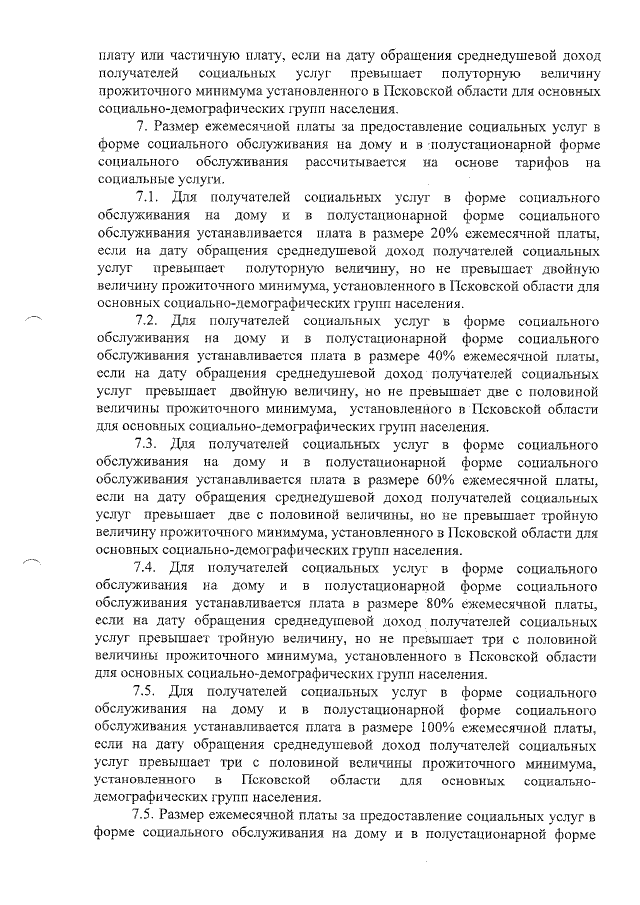 плату или частичную плату, если на дату обращения среднедушевой доход получателей социальных услуг превышает полуторную величину прожиточного минимума установленного в Псковской области для основных социально-демографических групп населения.

7. Размер ежемесячной платы за предоставление социальных услуг в форме социального обслуживания на дому и в полустационарной форме социального обслуживания рассчитывается на основе тарифов на социальные услуги.

7.1. Для получателей социальных услуг в форме социального обслуживания на дому и в полустационарной форме социального обслуживания устанавливается плата в размере 20% ежемесячной платы, если на дату обращения среднедушевой доход получателей социальных услуг превышает полуторную величину, но не превышает двойную величину прожиточного минимума, установленного в Псковской области для основных социально-демографических групп населения.

7.2. Для получателей социальных услуг в форме социального обслуживания на дому и в полустационарной форме социального обслуживания устанавливается плата в размере 40% ежемесячной платы, если на дату обращения среднедушевой доход получателей социальных услуг превышает двойную величину, но не превышает две с половиной величины прожиточного минимума, установленного в Псковской области для основных социально-демографических групп населения.

7.3. Для получателей социальных услуг в форме социального обслуживания на дому и в полустационарной форме социального обслуживания устанавливается плата в размере 60% ежемесячной платы, если на дату обращения среднедушевой доход получателей социальных услуг превышает две с половиной величины, но не превышает тройную величину прожиточного минимума, установленного в Псковской области для основных социально-демографических групп населения.

7.4. Для получателей социальных услуг в форме социального обслуживания на дому и в полустационарной форме социального обслуживания устанавливается плата в размере 80% ежемесячной платы, если на дату обращения среднедушевой доход получателей социальных услуг превышает тройную величину, но не превышает три с половиной величины прожиточного минимума, установленного в Псковской области для основных социально-демографических групп населения.

7.5. Для получателей социальных услуг в форме социального обслуживания на дому и в полустационарной форме социального обслуживания устанавливается плата в размере 100% ежемесячной платы, если на дату обращения среднедушевой доход получателей социальных услуг превышает три с половиной величины прожиточного минимума, установленного в Псковской области для основных социально-демографических групп населения.

7.5. Размер ежемесячной платы за предоставление социальных услуг в форме социального обслуживания на дому и в полустационарной форме